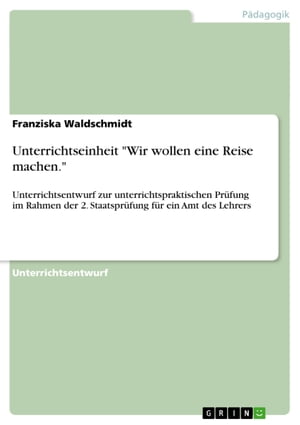 Pädagogik

Franziska Waldschmidt

Unterrichtseinheit "Wir wollen eine Reise machen."

Unterrichtsentwurf zur unterrichtspraktischen Prüfung im Rahmen der 2. Staatsprüfung für ein Amt des Lehrers

Unterrichtsentwurf

GRIN